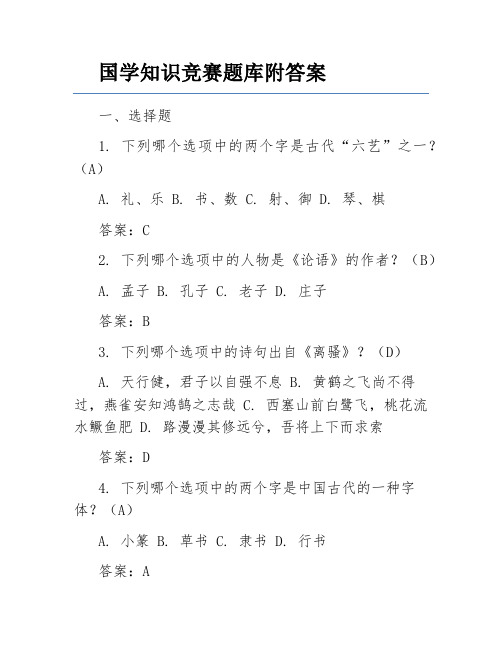 国学知识竞赛题库附答案

一、选择题

1. 下列哪个选项中的两个字是古代“六艺”之一？（A）

A. 礼、乐 B. 书、数 C. 射、御 D. 琴、棋

答案：C

2. 下列哪个选项中的人物是《论语》的作者？（B）

A. 孟子 B. 孔子 C. 老子 D. 庄子

答案：B

3. 下列哪个选项中的诗句出自《离骚》？（D）

A. 天行健，君子以自强不息 B. 黄鹤之飞尚不得过，燕雀安知鸿鹄之志哉 C. 西塞山前白鹭飞，桃花流水鳜鱼肥 D. 路漫漫其修远兮，吾将上下而求索

答案：D

4. 下列哪个选项中的两个字是中国古代的一种字体？（A）

A. 小篆 B. 草书 C. 隶书 D. 行书

答案：A